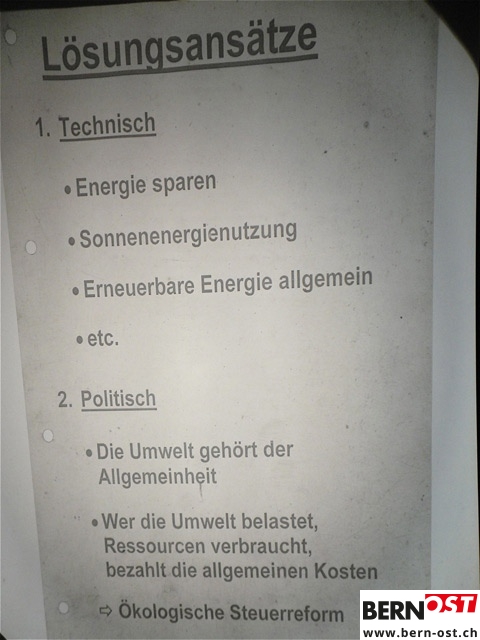 Lösungsansätze

1. Technisch

• Energie sparen

• Sonnenenergienutzung

• Erneuerbare Energie allgemein

• etc.

2. Politisch

• Die Umwelt gehört der Allgemeinheit

• Wer die Umwelt belastet, Ressourcen verbraucht, bezahlt die allgemeinen Kosten

⇨ Ökologische Steuerreform

BERNOST
www.bern-ost.ch